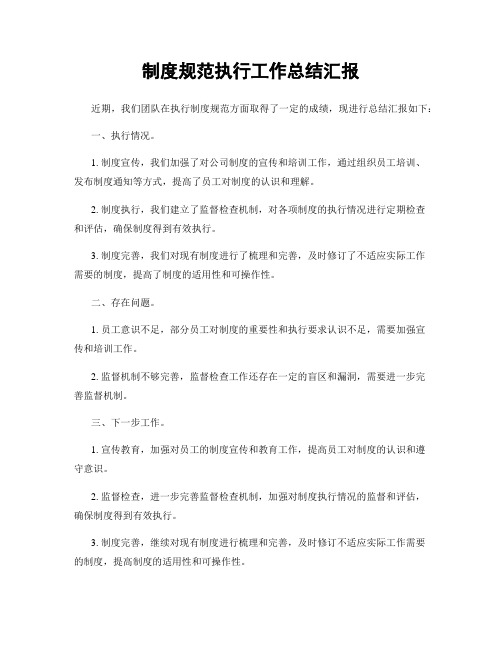 制度规范执行工作总结汇报

近期，我们团队在执行制度规范方面取得了一定的成绩，现进行总结汇报如下：

一、执行情况。

1. 制度宣传，我们加强了对公司制度的宣传和培训工作，通过组织员工培训、发布制度通知等方式，提高了员工对制度的认识和理解。

2. 制度执行，我们建立了监督检查机制，对各项制度的执行情况进行定期检查和评估，确保制度得到有效执行。

3. 制度完善，我们对现有制度进行了梳理和完善，及时修订了不适应实际工作需要的制度，提高了制度的适用性和可操作性。

二、存在问题。

1. 员工意识不足，部分员工对制度的重要性和执行要求认识不足，需要加强宣传和培训工作。

2. 监督机制不够完善，监督检查工作还存在一定的盲区和漏洞，需要进一步完善监督机制。

三、下一步工作。

1. 宣传教育，加强对员工的制度宣传和教育工作，提高员工对制度的认识和遵守意识。

2. 监督检查，进一步完善监督检查机制，加强对制度执行情况的监督和评估，确保制度得到有效执行。

3. 制度完善，继续对现有制度进行梳理和完善，及时修订不适应实际工作需要的制度，提高制度的适用性和可操作性。